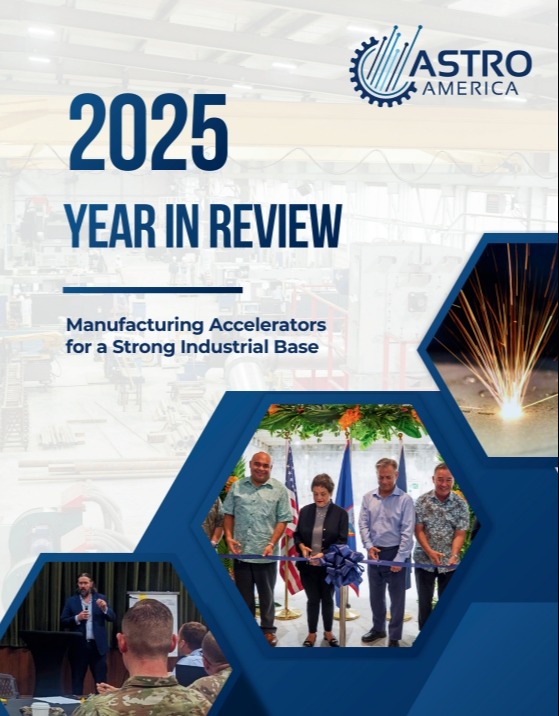 ASTRO AMERICA

2025

YEAR IN REVIEW

Manufacturing Accelerators for a Strong Industrial Base